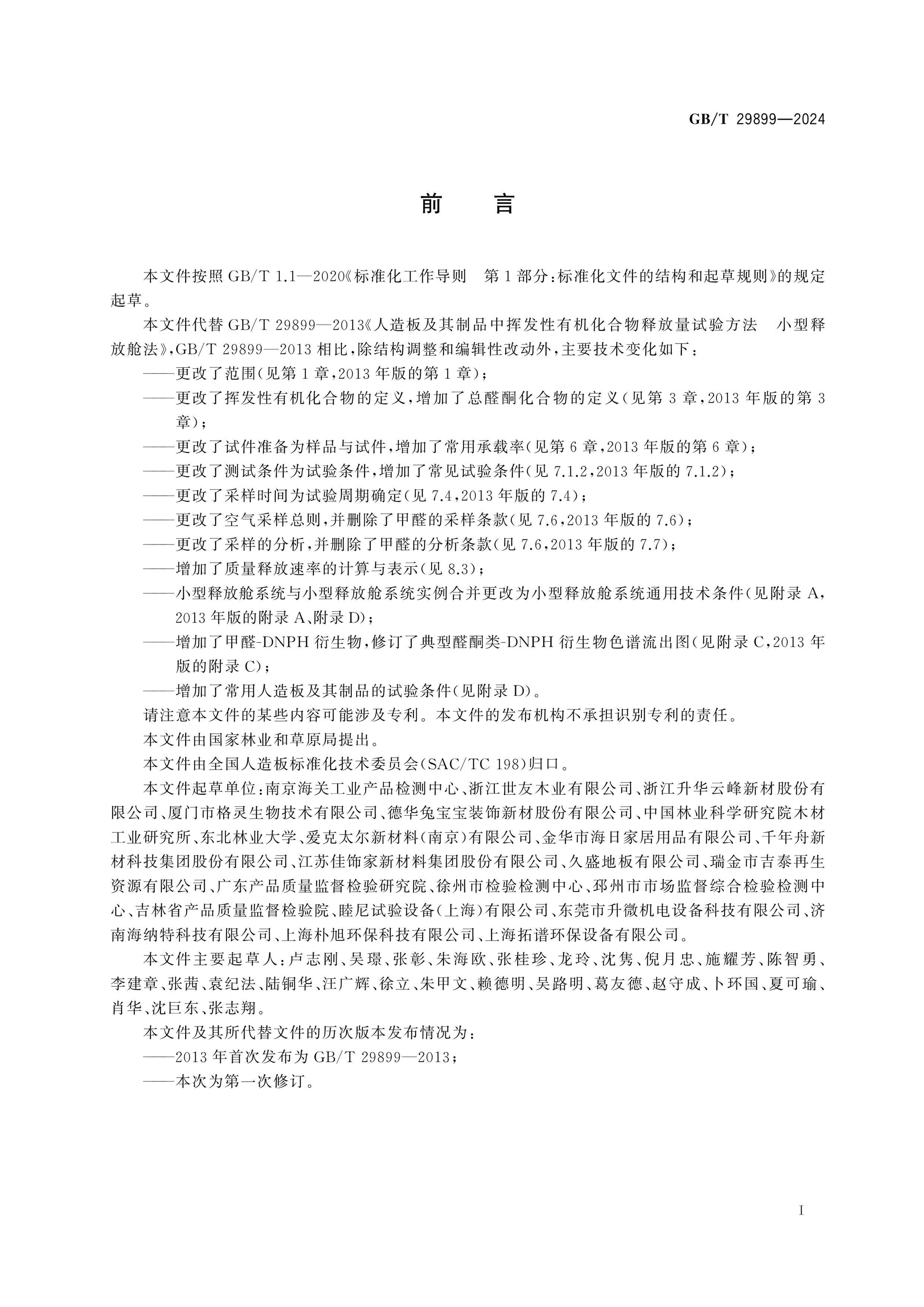 GB/T 29899—2024

前言

本文件按照GB/T 1.1—2020《标准化工作导则 第1部分：标准化文件的结构和起草规则》的规定起草。

本文件代替GB/T 29899—2013《人造板及其制品中挥发性有机化合物释放量试验方法 小型释放舱法》，GB/T 29899—2013相比，除结构调整和编辑性改动外，主要技术变化如下：

——更改了范围（见第1章，2013年版的第1章）；
——更改了挥发性有机化合物的定义，增加了总醛酮化合物的定义（见第3章，2013年版的第3章）；
——更改了试件准备为样品与试件，增加了常用承载率（见第6章，2013年版的第6章）；
——更改了测试条件为试验条件，增加了常见试验条件（见7.1.2，2013年版的7.1.2）；
——更改了采样时间为试验周期确定（见7.4，2013年版的7.4）；
——更改了空气采样总则，并删除了甲醛的采样条款（见7.6，2013年版的7.6）；
——更改了采样的分析，并删除了甲醛的分析条款（见7.6，2013年版的7.7）；
——增加了质量释放速率的计算与表示（见8.3）；
——小型释放舱系统与小型释放舱系统实例合并更改为小型释放舱系统通用技术条件（见附录A，2013年版的附录A、附录D）；
——增加了甲醛-DNPH衍生物，修订了典型醛酮类-DNPH衍生物色谱流出图（见附录C，2013年版的附录C）；
——增加了常用人造板及其制品的试验条件（见附录D）。

请注意本文件的某些内容可能涉及专利。本文件的发布机构不承担识别专利的责任。

本文件由国家林业和草原局提出。

本文件由全国人造板标准化技术委员会（SAC/TC 198）归口。

本文件起草单位：南京海关工业产品检测中心、浙江世友木业有限公司、浙江升华云峰新材股份有限公司、厦门市格灵生物技术有限公司、德华兔宝宝装饰新材股份有限公司、中国林业科学研究院木材工业研究所、东北林业大学、爱克太尔新材料（南京）有限公司、金华市海日家居用品有限公司、千年舟新材科技集团股份有限公司、江苏佳饰家新材料集团股份有限公司、久盛地板有限公司、瑞金市吉泰再生资源有限公司、广东产品质量监督检验研究院、徐州市检验检测中心、邳州市市场监督综合检验检测中心、吉林省产品质量监督检验院、睦尼试验设备（上海）有限公司、东莞市升微机电设备科技有限公司、济南海纳特科技有限公司、上海朴旭环保科技有限公司、上海拓谱环保设备有限公司。

本文件主要起草人：卢志刚、吴璟、张彰、朱海欧、张桂珍、龙玲、沈隽、倪月忠、施耀芳、陈智勇、李建章、张茜、袁纪法、陆铜华、汪广辉、徐立、朱甲文、赖德明、吴路明、葛友德、赵守成、卜环国、夏可瑜、肖华、沈巨东、张志翔。

本文件及其所代替文件的历次版本发布情况为：
——2013年首次发布为GB/T 29899—2013；
——本次为第一次修订。

I